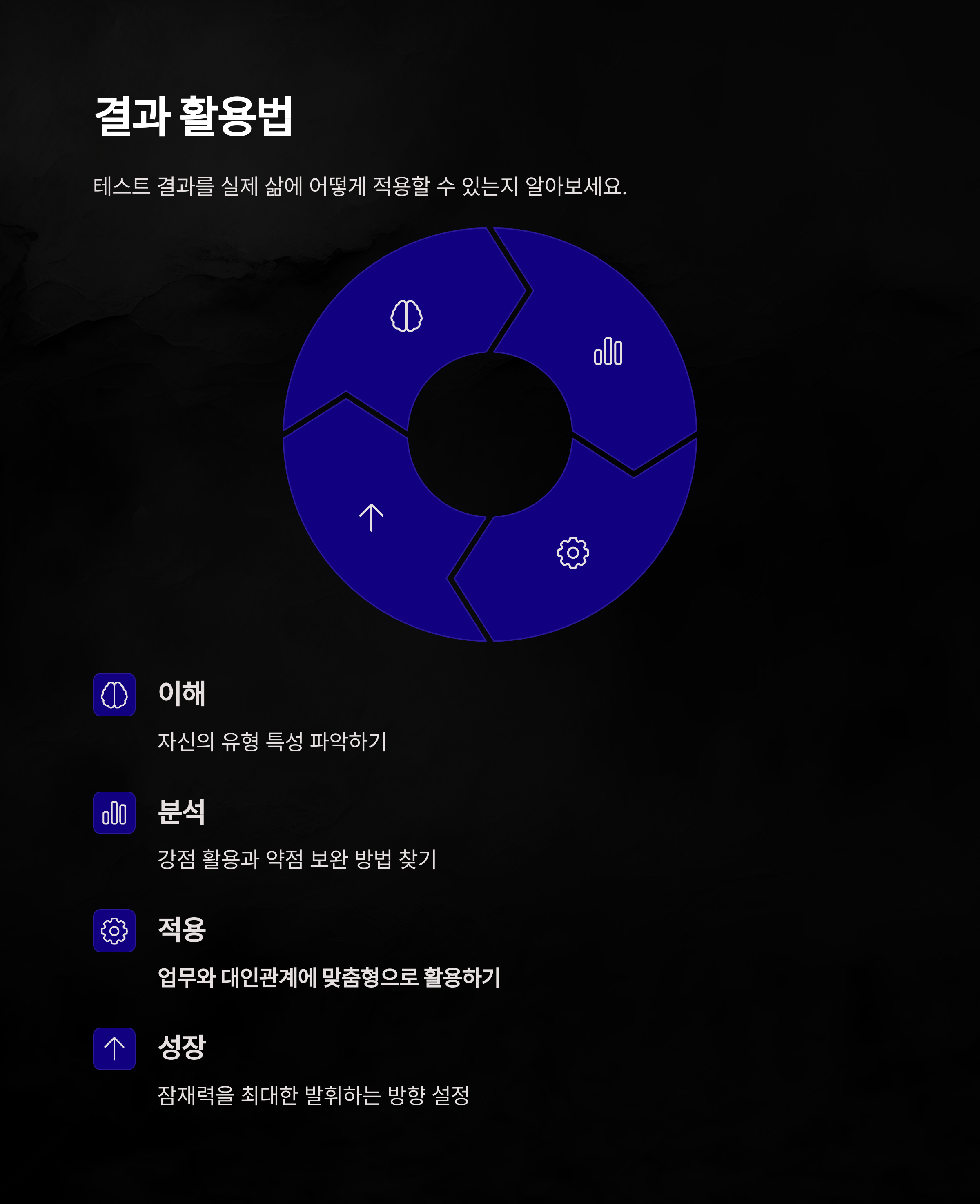 결과 활용법

테스트 결과를 실제 삶에 어떻게 적용할 수 있는지 알아보세요.

이해

자신의 유형 특성 파악하기

분석

강점 활용과 약점 보완 방법 찾기

적용

업무와 대인관계에 맞춤형으로 활용하기

성장

잠재력을 최대한 발휘하는 방향 설정